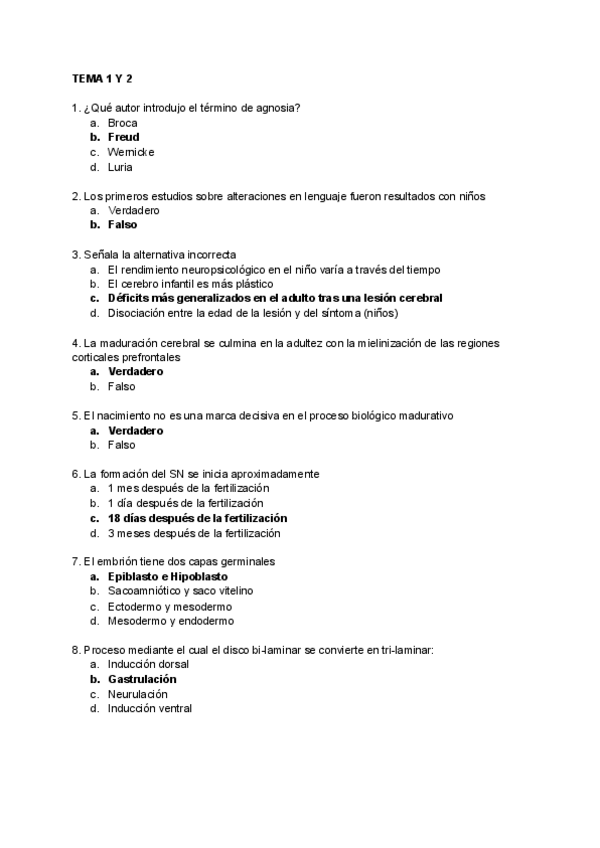 TEMA 1 Y 2

1. ¿Qué autor introdujo el término de agnosia?
a. Broca
b. Freud
c. Wernicke
d. Luria

2. Los primeros estudios sobre alteraciones en lenguaje fueron resultados con niños
a. Verdadero
b. Falso

3. Señala la alternativa incorrecta
a. El rendimiento neuropsicológico en el niño varía a través del tiempo
b. El cerebro infantil es más plástico
c. Déficits más generalizados en el adulto tras una lesión cerebral
d. Disociación entre la edad de la lesión y del síntoma (niños)

4. La maduración cerebral se culmina en la adultez con la mielinización de las regiones corticales prefrontales
a. Verdadero
b. Falso

5. El nacimiento no es una marca decisiva en el proceso biológico madurativo
a. Verdadero
b. Falso

6. La formación del SN se inicia aproximadamente
a. 1 mes después de la fertilización
b. 1 día después de la fertilización
c. 18 días después de la fertilización
d. 3 meses después de la fertilización

7. El embrión tiene dos capas germinales
a. Epiblasto e Hipoblasto
b. Sacoamniótico y saco vitelino
c. Ectodermo y mesodermo
d. Mesodermo y endodermo

8. Proceso mediante el cual el disco bi-laminar se convierte en tri-laminar:
a. Inducción dorsal
b. Gastrulación
c. Neurulación
d. Inducción ventral